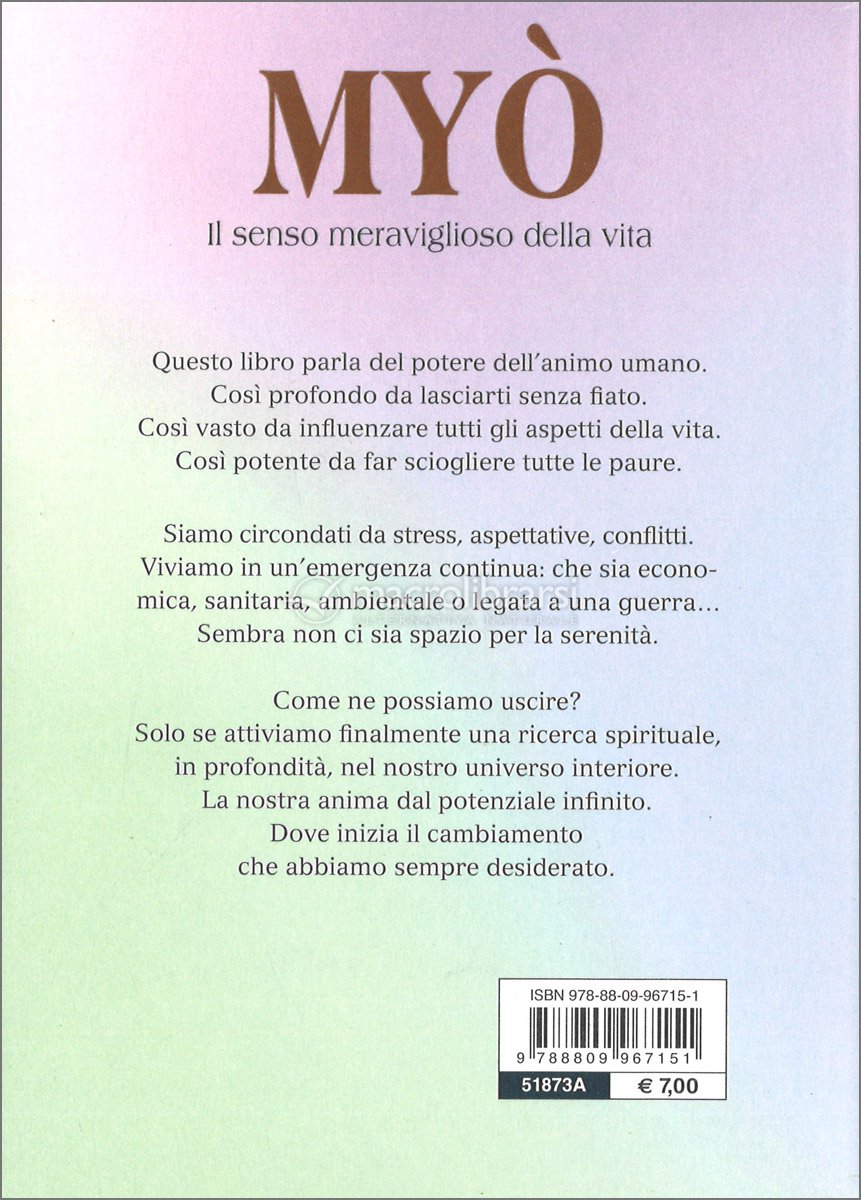 MYÒ

Il senso meraviglioso della vita

Questo libro parla del potere dell'animo umano.
Così profondo da lasciarti senza fiato.
Così vasto da influenzare tutti gli aspetti della vita.
Così potente da far sciogliere tutte le paure.

Siamo circondati da stress, aspettative, conflitti.
Viviamo in un'emergenza continua: che sia economica, sanitaria, ambientale o legata a una guerra…
Sembra non ci sia spazio per la serenità.

Come ne possiamo uscire?
Solo se attiviamo finalmente una ricerca spirituale, in profondità, nel nostro universo interiore.
La nostra anima dal potenziale infinito.
Dove inizia il cambiamento
che abbiamo sempre desiderato.

macrolibrarsi
ALTERNATIVA NATURALE

ISBN 978-88-09-96715-1

9 788809 967151

51873A € 7,00